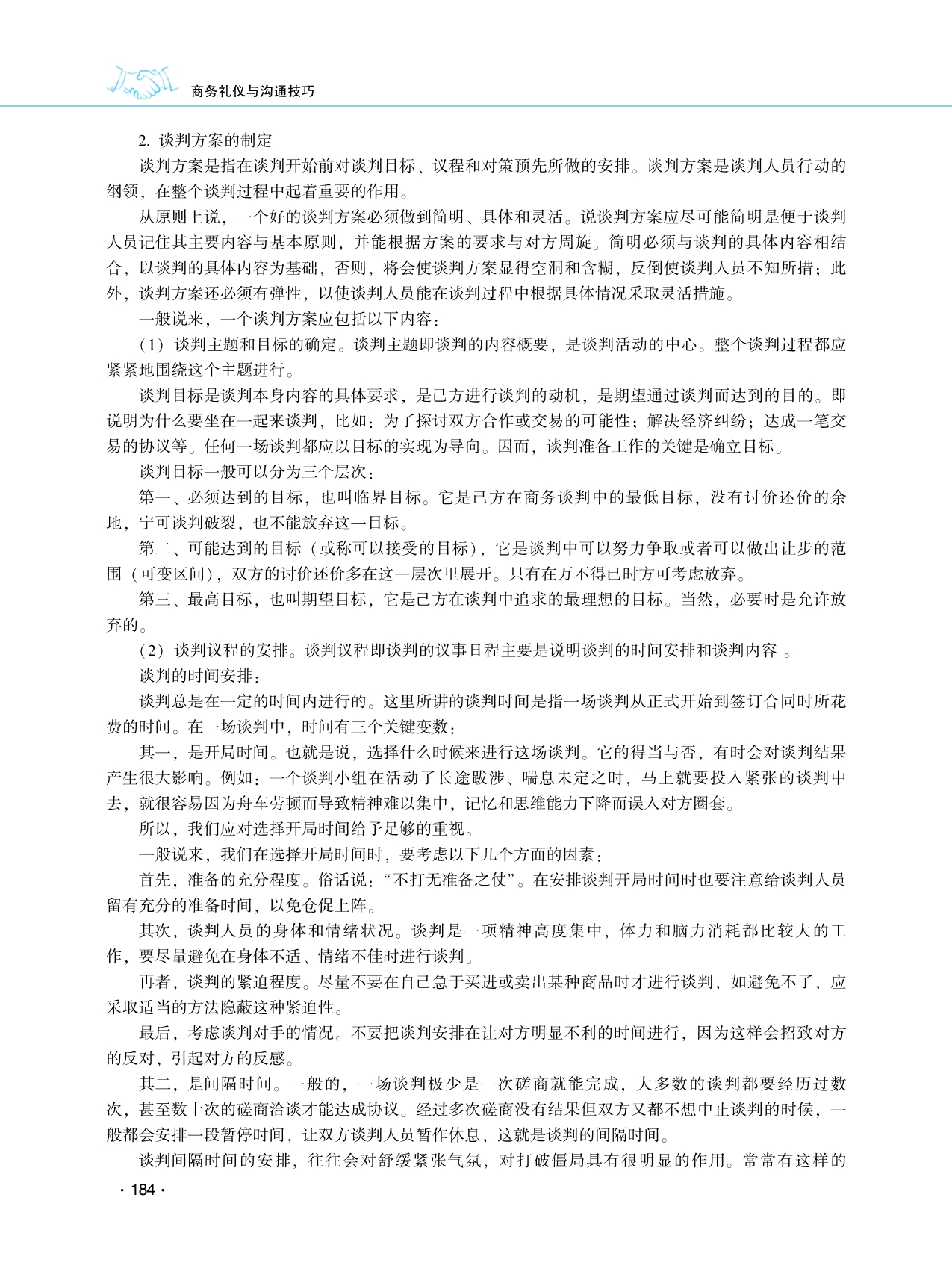 商务礼仪与沟通技巧

2. 谈判方案的制定

谈判方案是指在谈判开始前对谈判目标、议程和对策预先所做的安排。谈判方案是谈判人员行动的纲领，在整个谈判过程中起着重要的作用。

从原则上说，一个好的谈判方案必须做到简明、具体和灵活。说谈判方案应尽可能简明是便于谈判人员记住其主要内容与基本原则，并能根据方案的要求与对方周旋。简明必须与谈判的具体内容相结合，以谈判的具体内容为基础，否则，将会使谈判方案显得空洞和含糊，反倒使谈判人员不知所措；此外，谈判方案还必须有弹性，以使谈判人员能在谈判过程中根据具体情况采取灵活措施。

一般说来，一个谈判方案应包括以下内容：

（1）谈判主题和目标的确定。谈判主题即谈判的内容概要，是谈判活动的中心。整个谈判过程都应紧紧地围绕这个主题进行。

谈判目标是谈判本身内容的具体要求，是己方进行谈判的动机，是期望通过谈判而达到的目的。即说明为什么要坐在一起来谈判，比如：为了探讨双方合作或交易的可能性；解决经济纠纷；达成一笔交易的协议等。任何一场谈判都应以目标的实现为导向。因而，谈判准备工作的关键是确立目标。

谈判目标一般可以分为三个层次：

第一、必须达到的目标，也叫临界目标。它是己方在商务谈判中的最低目标，没有讨价还价的余地，宁可谈判破裂，也不能放弃这一目标。

第二、可能达到的目标（或称可以接受的目标），它是谈判中可以努力争取或者可以做出让步的范围（可变区间），双方的讨价还价多在这一层次里展开。只有在万不得已时方可考虑放弃。

第三、最高目标，也叫期望目标，它是己方在谈判中追求的最理想的目标。当然，必要时是允许放弃的。

（2）谈判议程的安排。谈判议程即谈判的议事日程主要是说明谈判的时间安排和谈判内容 。

谈判的时间安排：

谈判总是在一定的时间内进行的。这里所讲的谈判时间是指一场谈判从正式开始到签订合同时所花费的时间。在一场谈判中，时间有三个关键变数：

其一，是开局时间。也就是说，选择什么时候来进行这场谈判。它的得当与否，有时会对谈判结果产生很大影响。例如：一个谈判小组在活动了长途跋涉、喘息未定之时，马上就要投入紧张的谈判中去，就很容易因为舟车劳顿而导致精神难以集中，记忆和思维能力下降而误入对方圈套。

所以，我们应对选择开局时间给予足够的重视。

一般说来，我们在选择开局时间时，要考虑以下几个方面的因素：

首先，准备的充分程度。俗话说：“不打无准备之仗”。在安排谈判开局时间时也要注意给谈判人员留有充分的准备时间，以免仓促上阵。

其次，谈判人员的身体和情绪状况。谈判是一项精神高度集中，体力和脑力消耗都比较大的工作，要尽量避免在身体不适、情绪不佳时进行谈判。

再者，谈判的紧迫程度。尽量不要在自己急于买进或卖出某种商品时才进行谈判，如避免不了，应采取适当的方法隐蔽这种紧迫性。

最后，考虑谈判对手的情况。不要把谈判安排在让对方明显不利的时间进行，因为这样会招致对方的反对，引起对方的反感。

其二，是间隔时间。一般的，一场谈判极少是一次磋商就能完成，大多数的谈判都要经历过数次，甚至数十次的磋商洽谈才能达成协议。经过多次磋商没有结果但双方又都不想中止谈判的时候，一般都会安排一段暂停时间，让双方谈判人员暂作休息，这就是谈判的间隔时间。

谈判间隔时间的安排，往往会对舒缓紧张气氛，对打破僵局具有很明显的作用。常常有这样的

· 184 ·